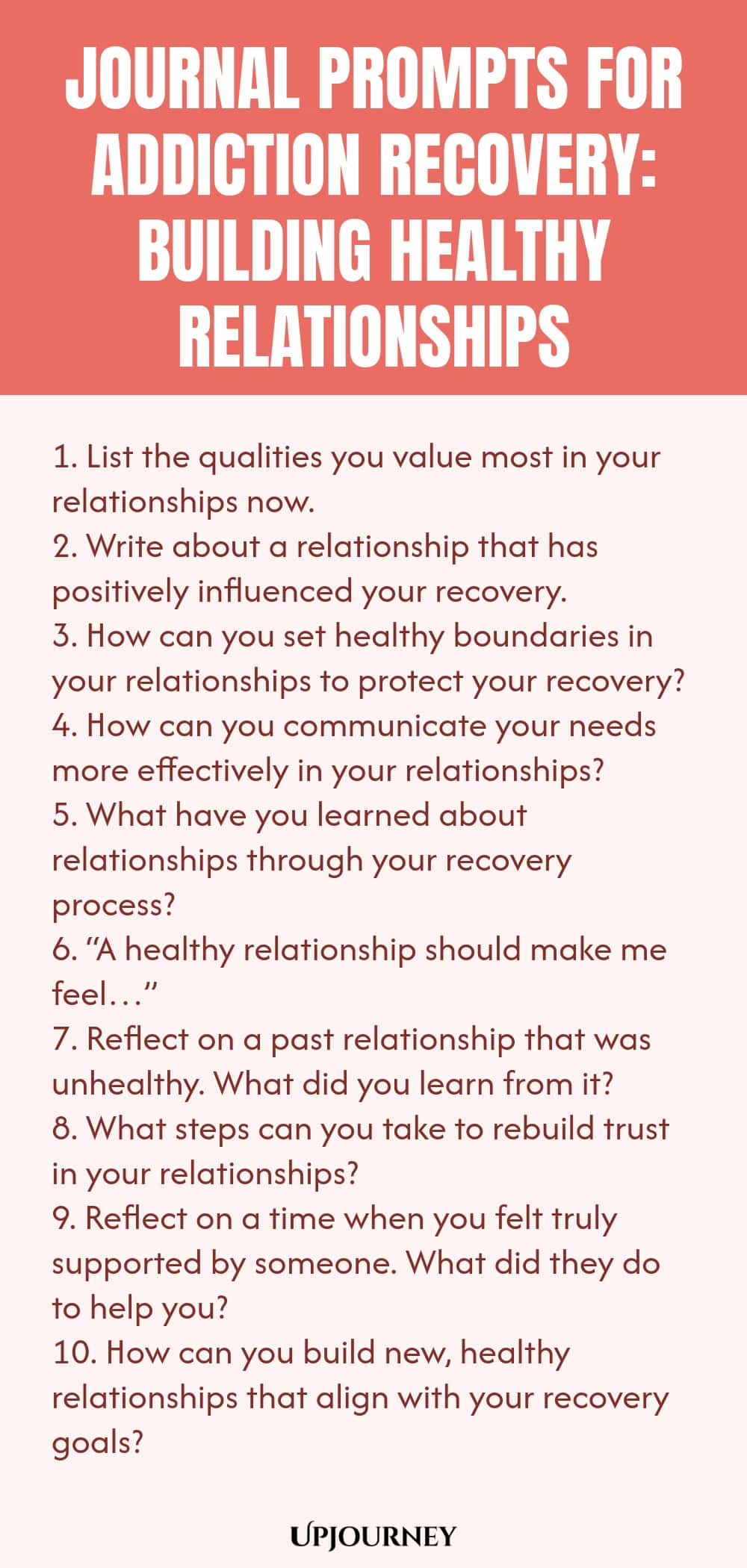 JOURNAL PROMPTS FOR ADDICTION RECOVERY: BUILDING HEALTHY RELATIONSHIPS

1. List the qualities you value most in your relationships now.
2. Write about a relationship that has positively influenced your recovery.
3. How can you set healthy boundaries in your relationships to protect your recovery?
4. How can you communicate your needs more effectively in your relationships?
5. What have you learned about relationships through your recovery process?
6. “A healthy relationship should make me feel…”
7. Reflect on a past relationship that was unhealthy. What did you learn from it?
8. What steps can you take to rebuild trust in your relationships?
9. Reflect on a time when you felt truly supported by someone. What did they do to help you?
10. How can you build new, healthy relationships that align with your recovery goals?

UPJOURNEY